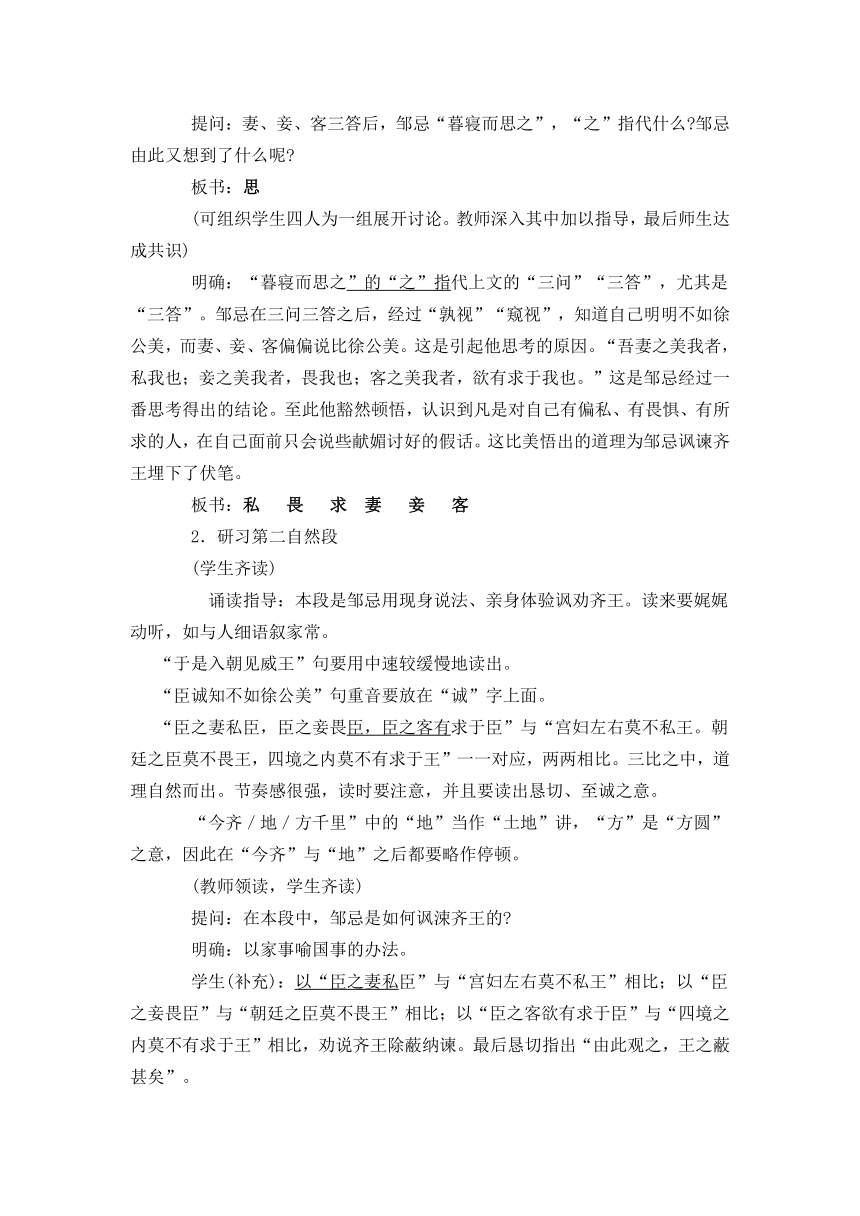 提问：妻、妾、客三答后，邹忌“暮寝而思之”，“之”指代什么?邹忌由此又想到了什么呢?

板书：思

(可组织学生四人为一组展开讨论。教师深入其中加以指导，最后师生达成共识)

明确：“暮寝而思之”的“之”指代上文的“三问”“三答”，尤其是“三答”。邹忌在三问三答之后，经过“孰视”“窥视”，知道自己明明不如徐公美，而妻、妾、客偏偏说比徐公美。这是引起他思考的原因。“吾妻之美我者，私我也；妾之美我者，畏我也；客之美我者，欲有求于我也。”这是邹忌经过一番思考得出的结论。至此他豁然顿悟，认识到凡是对自己有偏私、有畏惧、有所求的人，在自己面前只会说些献媚讨好的假话。这比美悟出的道理为邹忌讽谏齐王埋下了伏笔。

板书：私　畏　求　妻　妾　客

2．研习第二自然段

(学生齐读)

诵读指导：本段是邹忌用现身说法、亲身体验讽劝齐王。读来要娓娓动听，如与人细语叙家常。

“于是入朝见威王”句要用中速较缓慢地读出。

“臣诚知不如徐公美”句重音要放在“诚”字上面。

“臣之妻私臣，臣之妾畏臣，臣之客有求于臣”与“宫妇左右莫不私王。朝廷之臣莫不畏王，四境之内莫不有求于王”一一对应，两两相比。三比之中，道理自然而出。节奏感很强，读时要注意，并且要读出恳切、至诚之意。

“今齐／地／方千里”中的“地”当作“土地”讲，“方”是“方圆”之意，因此在“今齐”与“地”之后都要略作停顿。

(教师领读，学生齐读)

提问：在本段中，邹忌是如何讽谏齐王的?

明确：以家事喻国事的办法。

学生(补充)：以“臣之妻私臣”与“宫妇左右莫不私王”相比；以“臣之妾畏臣”与“朝廷之臣莫不畏王”相比；以“臣之客欲有求于臣”与“四境之内莫不有求于王”相比，劝说齐王除蔽纳谏。最后恳切指出“由此观之，王之蔽甚矣”。